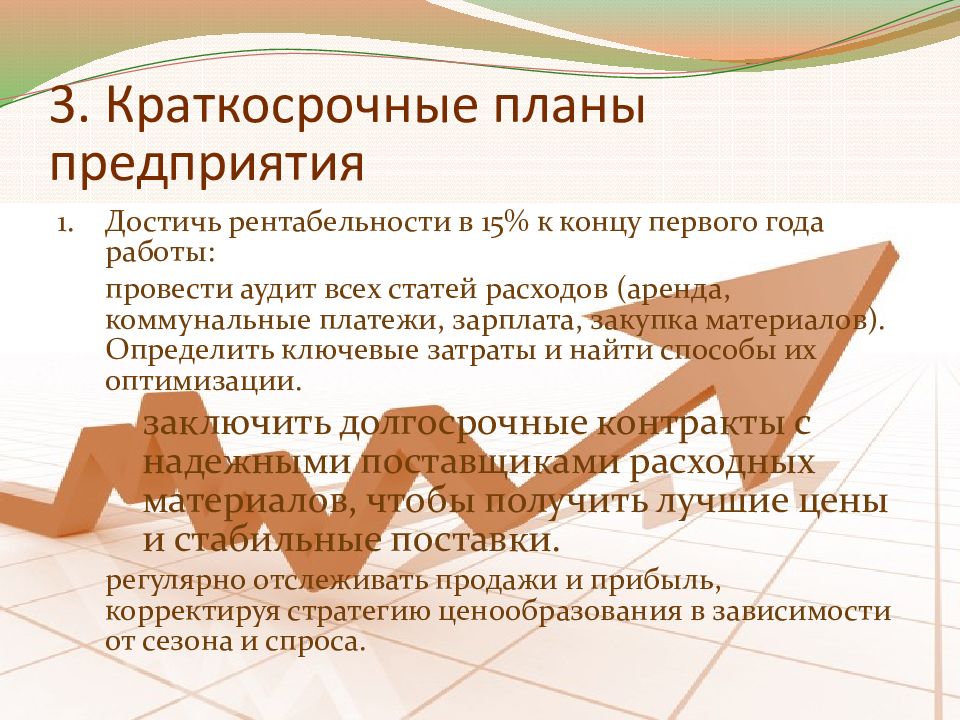 3. Краткосрочные планы предприятия

1. Достичь рентабельности в 15% к концу первого года работы:

провести аудит всех статей расходов (аренда, коммунальные платежи, зарплата, закупка материалов). Определить ключевые затраты и найти способы их оптимизации.

заключить долгосрочные контракты с надежными поставщиками расходных материалов, чтобы получить лучшие цены и стабильные поставки.

регулярно отслеживать продажи и прибыль, корректируя стратегию ценообразования в зависимости от сезона и спроса.